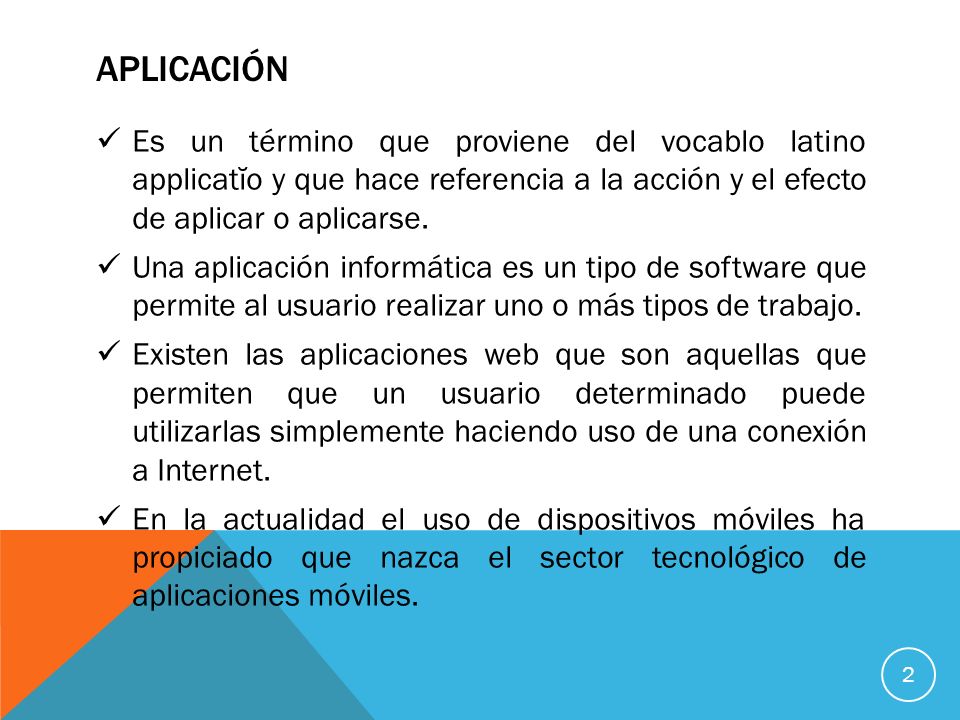 APLICACIÓN

✓ Es un término que proviene del vocablo latino applicatĭo y que hace referencia a la acción y el efecto de aplicar o aplicarse.

✓ Una aplicación informática es un tipo de software que permite al usuario realizar uno o más tipos de trabajo.

✓ Existen las aplicaciones web que son aquellas que permiten que un usuario determinado puede utilizarlas simplemente haciendo uso de una conexión a Internet.

✓ En la actualidad el uso de dispositivos móviles ha propiciado que nazca el sector tecnológico de aplicaciones móviles.

2